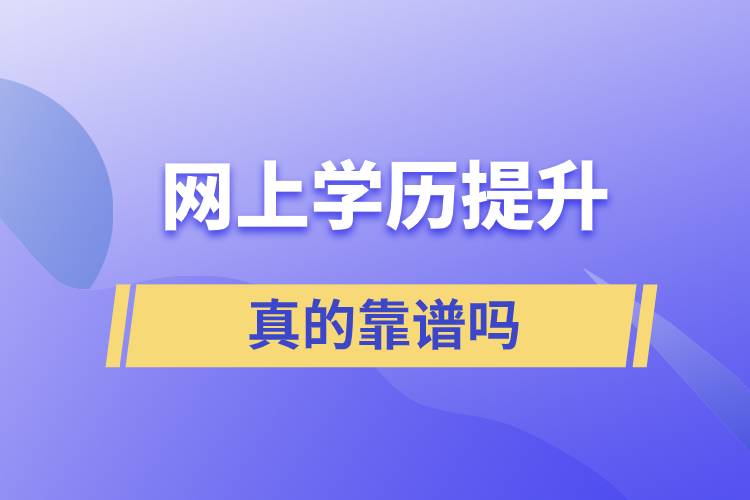 网上学历提升

真的靠谱吗